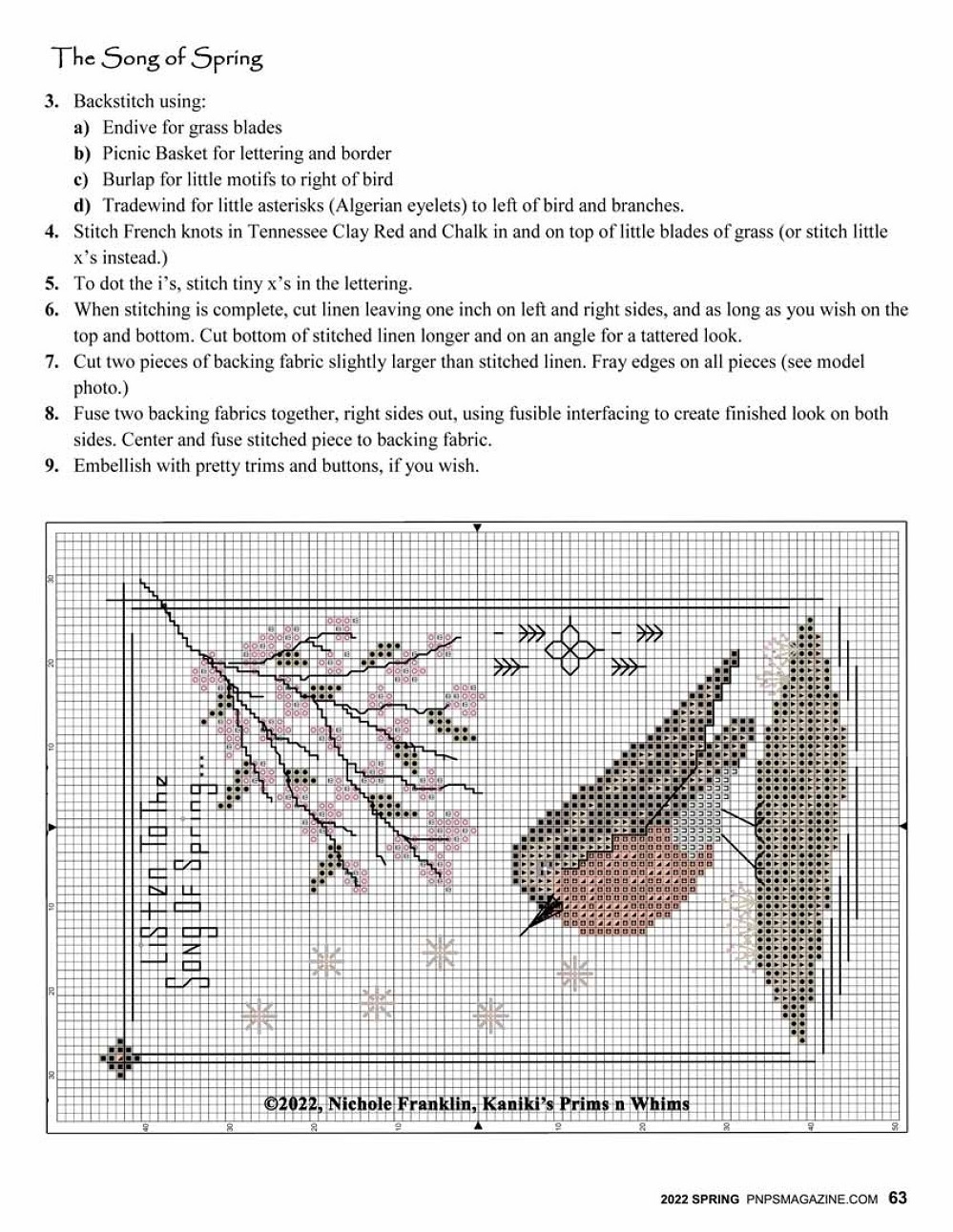 The Song of Spring

3. Backstitch using:
a) Endive for grass blades
b) Picnic Basket for lettering and border
c) Burlap for little motifs to right of bird
d) Tradewind for little asterisks (Algerian eyelets) to left of bird and branches.
4. Stitch French knots in Tennessee Clay Red and Chalk in and on top of little blades of grass (or stitch little x's instead.)
5. To dot the i's, stitch tiny x's in the lettering.
6. When stitching is complete, cut linen leaving one inch on left and right sides, and as long as you wish on the top and bottom. Cut bottom of stitched linen longer and on an angle for a tattered look.
7. Cut two pieces of backing fabric slightly larger than stitched linen. Fray edges on all pieces (see model photo.)
8. Fuse two backing fabrics together, right sides out, using fusible interfacing to create finished look on both sides. Center and fuse stitched piece to backing fabric.
9. Embellish with pretty trims and buttons, if you wish.

30
20
10
10
20
30

LiSten To The
Song Of Spring...

©2022, Nichole Franklin, Kaniki's Prims n Whims

40 30 20 10 10 20 30 40 50

2022 SPRING PNPSMAGAZINE.COM 63